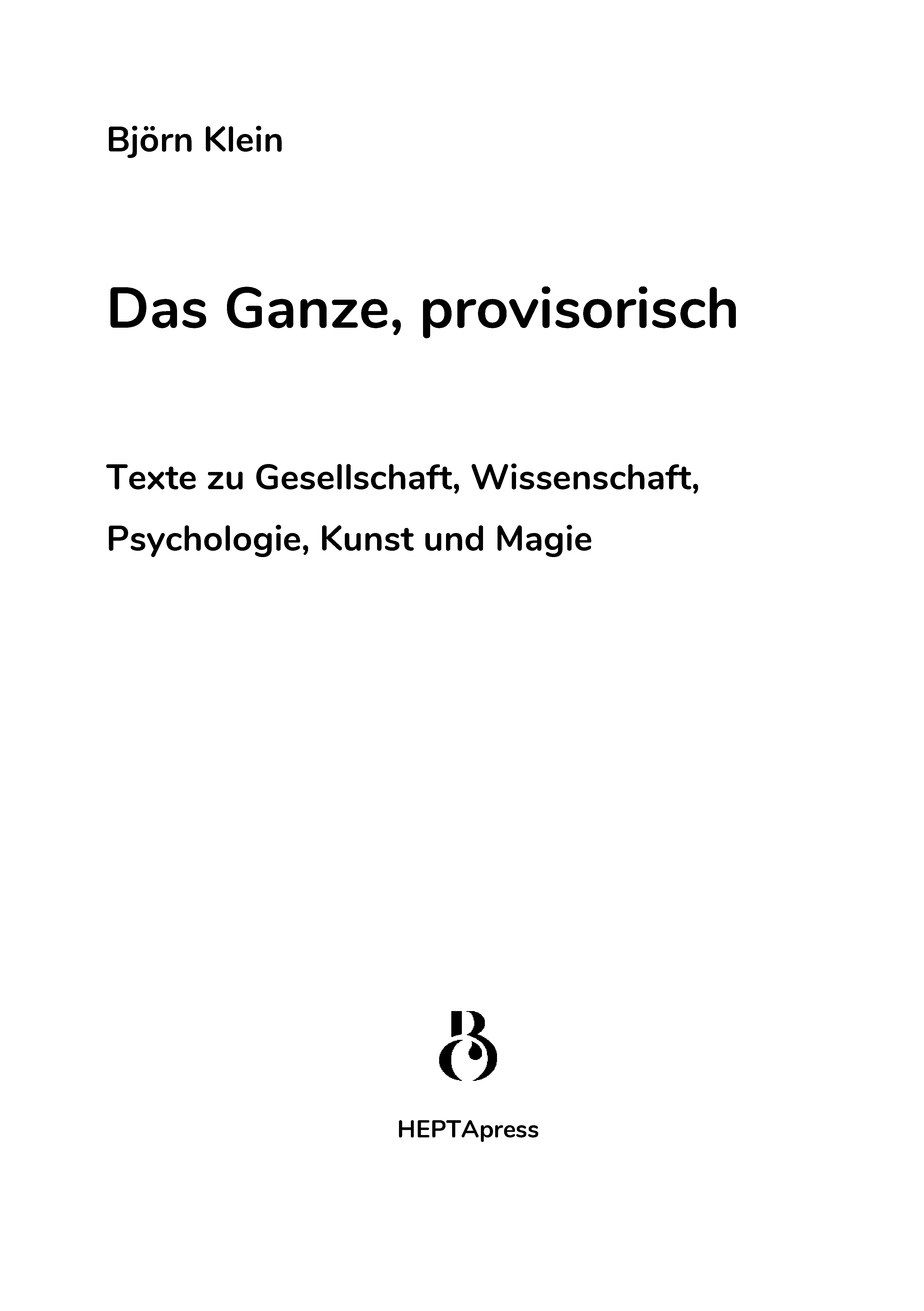 Björn Klein

Das Ganze, provisorisch

Texte zu Gesellschaft, Wissenschaft, Psychologie, Kunst und Magie

HEPTApress